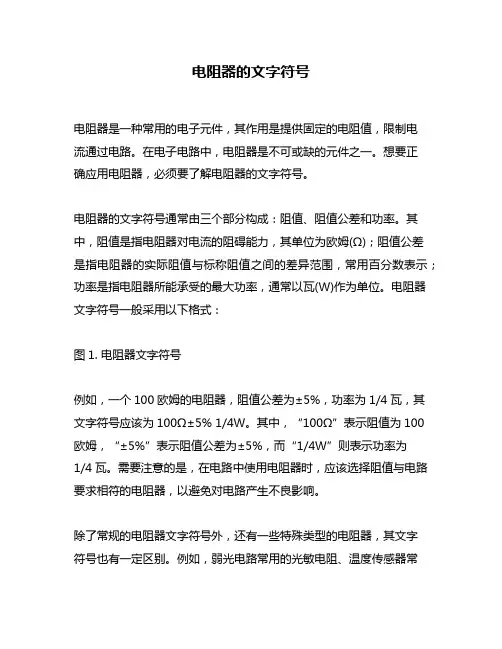 电阻器的文字符号

电阻器是一种常用的电子元件，其作用是提供固定的电阻值，限制电流通过电路。在电子电路中，电阻器是不可或缺的元件之一。想要正确应用电阻器，必须要了解电阻器的文字符号。

电阻器的文字符号通常由三个部分构成：阻值、阻值公差和功率。其中，阻值是指电阻器对电流的阻碍能力，其单位为欧姆(Ω)；阻值公差是指电阻器的实际阻值与标称阻值之间的差异范围，常用百分数表示；功率是指电阻器所能承受的最大功率，通常以瓦(W)作为单位。电阻器文字符号一般采用以下格式：

图 1. 电阻器文字符号

例如，一个 100 欧姆的电阻器，阻值公差为±5%，功率为 1/4 瓦，其文字符号应该为 100Ω±5% 1/4W。其中，“100Ω”表示阻值为 100 欧姆，“±5%”表示阻值公差为±5%，而“1/4W”则表示功率为 1/4 瓦。需要注意的是，在电路中使用电阻器时，应该选择阻值与电路要求相符的电阻器，以避免对电路产生不良影响。

除了常规的电阻器文字符号外，还有一些特殊类型的电阻器，其文字符号也有一定区别。例如，弱光电路常用的光敏电阻、温度传感器常